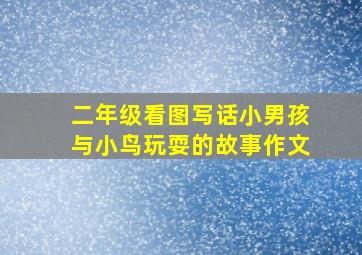 二年级看图写话小男孩与小鸟玩耍的故事作文